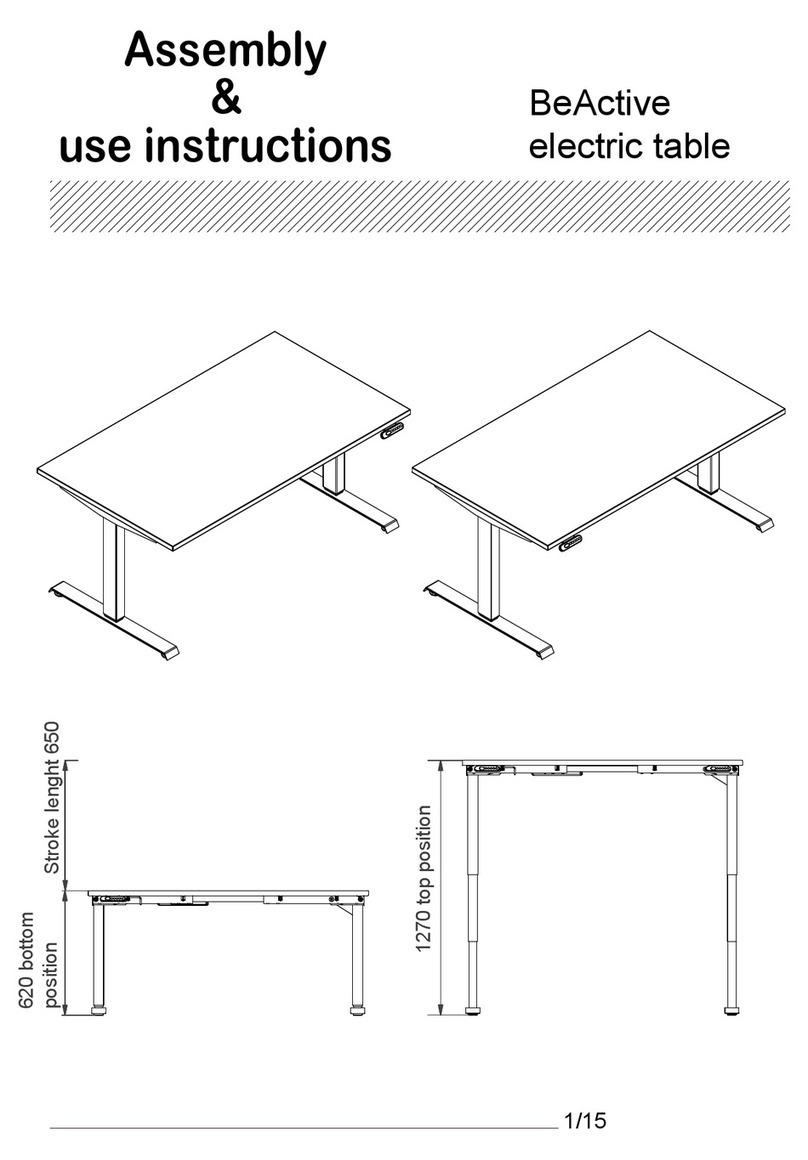 Assembly
&
use instructions

BeActive
electric table

Stroke lenght 650

620 bottom position

1270 top position

1/15